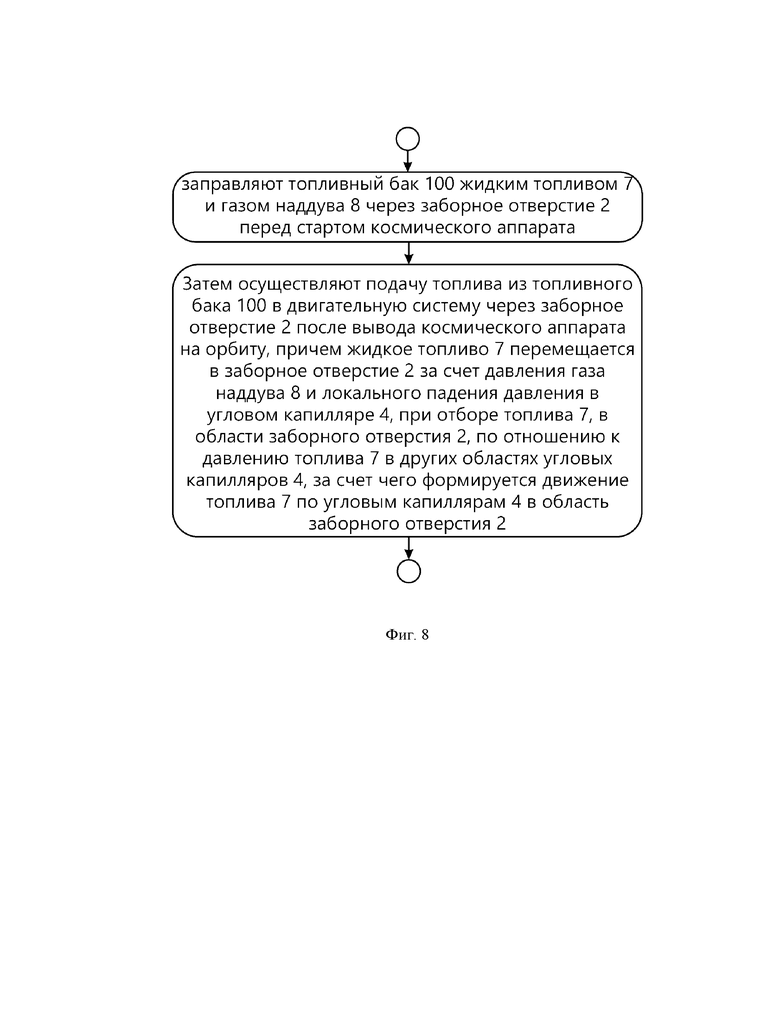 заправляют топливный бак 100 жидким топливом 7 и газом наддува 8 через заборное отверстие 2 перед стартом космического аппарата

Затем осуществляют подачу топлива из топливного бака 100 в двигательную систему через заборное отверстие 2 после вывода космического аппарата на орбиту, причем жидкое топливо 7 перемещается в заборное отверстие 2 за счет давления газа наддува 8 и локального падения давления в угловом капилляре 4, при отборе топлива 7, в области заборного отверстия 2, по отношению к давлению топлива 7 в других областях угловых капилляров 4, за счет чего формируется движение топлива 7 по угловым капиллярам 4 в область заборного отверстия 2

Фиг. 8